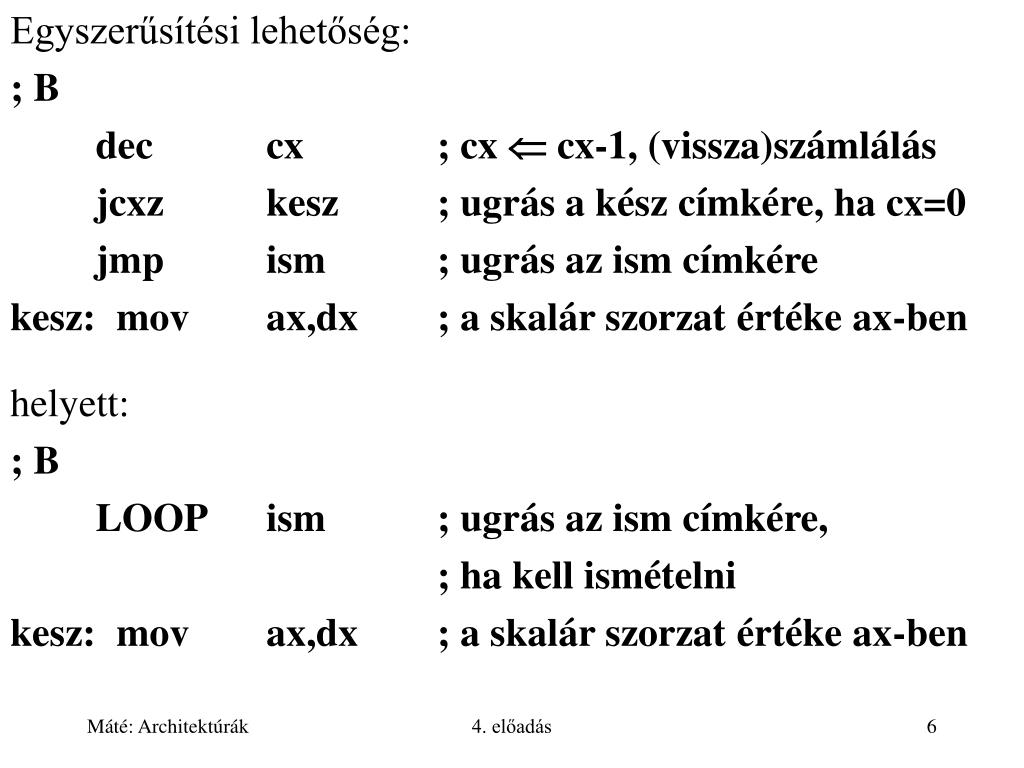 Egyszerűsítési lehetőség:

; B

dec cx ; cx $\Leftarrow$ cx-1, (vissza)számlálás

jcxz kesz ; ugrás a kész címkére, ha cx=0

jmp ism ; ugrás az ism címkére

kesz: mov ax,dx ; a skalár szorzat értéke ax-ben

helyett:

; B

LOOP ism ; ugrás az ism címkére,

; ha kell ismételni

kesz: mov ax,dx ; a skalár szorzat értéke ax-ben

Máté: Architektúrák 4. előadás 6